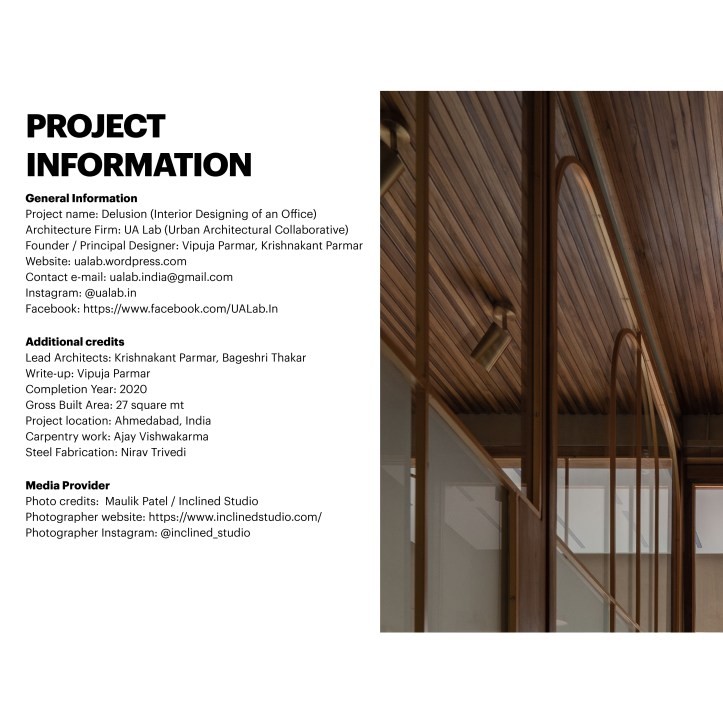 PROJECT INFORMATION

General Information
Project name: Delusion (Interior Designing of an Office)
Architecture Firm: UA Lab (Urban Architectural Collaborative)
Founder / Principal Designer: Vipuja Parmar, Krishnakant Parmar
Website: ualab.wordpress.com
Contact e-mail: ualab.india@gmail.com
Instagram: @ualab.in
Facebook: https://www.facebook.com/UALab.In

Additional credits
Lead Architects: Krishnakant Parmar, Bageshri Thakar
Write-up: Vipuja Parmar
Completion Year: 2020
Gross Built Area: 27 square mt
Project location: Ahmedabad, India
Carpentry work: Ajay Vishwakarma
Steel Fabrication: Nirav Trivedi

Media Provider
Photo credits: Maulik Patel / Inclined Studio
Photographer website: https://www.inclinedstudio.com/
Photographer Instagram: @inclined_studio